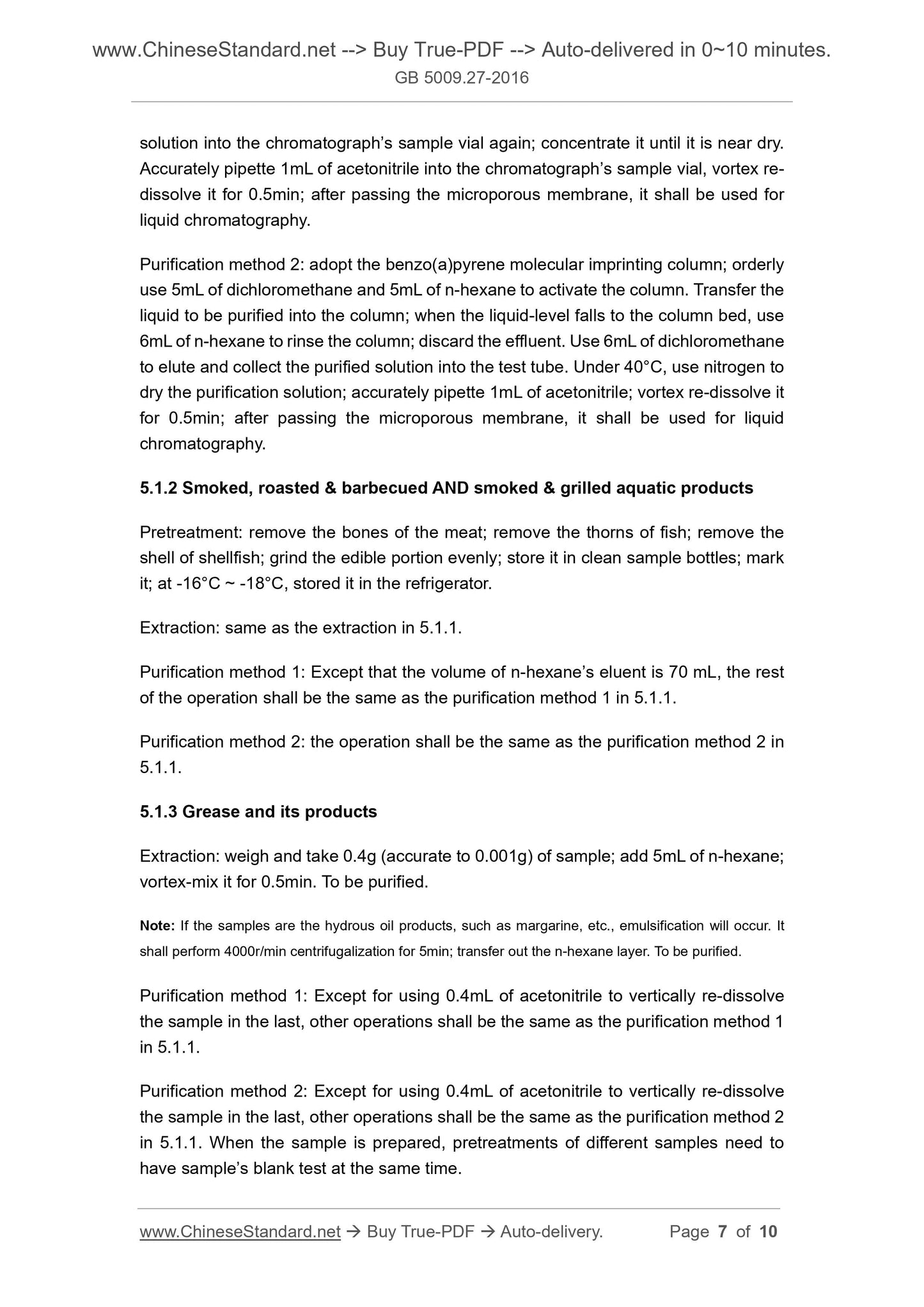 www.ChineseStandard.net --> Buy True-PDF --> Auto-delivered in 0~10 minutes.
GB 5009.27-2016

solution into the chromatograph's sample vial again; concentrate it until it is near dry. Accurately pipette 1mL of acetonitrile into the chromatograph's sample vial, vortex re-dissolve it for 0.5min; after passing the microporous membrane, it shall be used for liquid chromatography.

Purification method 2: adopt the benzo(a)pyrene molecular imprinting column; orderly use 5mL of dichloromethane and 5mL of n-hexane to activate the column. Transfer the liquid to be purified into the column; when the liquid-level falls to the column bed, use 6mL of n-hexane to rinse the column; discard the effluent. Use 6mL of dichloromethane to elute and collect the purified solution into the test tube. Under 40°C, use nitrogen to dry the purification solution; accurately pipette 1mL of acetonitrile; vortex re-dissolve it for 0.5min; after passing the microporous membrane, it shall be used for liquid chromatography.

5.1.2 Smoked, roasted & barbecued AND smoked & grilled aquatic products

Pretreatment: remove the bones of the meat; remove the thorns of fish; remove the shell of shellfish; grind the edible portion evenly; store it in clean sample bottles; mark it; at -16°C ~ -18°C, stored it in the refrigerator.

Extraction: same as the extraction in 5.1.1.

Purification method 1: Except that the volume of n-hexane's eluent is 70 mL, the rest of the operation shall be the same as the purification method 1 in 5.1.1.

Purification method 2: the operation shall be the same as the purification method 2 in 5.1.1.

5.1.3 Grease and its products

Extraction: weigh and take 0.4g (accurate to 0.001g) of sample; add 5mL of n-hexane; vortex-mix it for 0.5min. To be purified.

Note: If the samples are the hydrous oil products, such as margarine, etc., emulsification will occur. It shall perform 4000r/min centrifugalization for 5min; transfer out the n-hexane layer. To be purified.

Purification method 1: Except for using 0.4mL of acetonitrile to vertically re-dissolve the sample in the last, other operations shall be the same as the purification method 1 in 5.1.1.

Purification method 2: Except for using 0.4mL of acetonitrile to vertically re-dissolve the sample in the last, other operations shall be the same as the purification method 2 in 5.1.1. When the sample is prepared, pretreatments of different samples need to have sample's blank test at the same time.

www.ChineseStandard.net → Buy True-PDF → Auto-delivery. Page 7 of 10